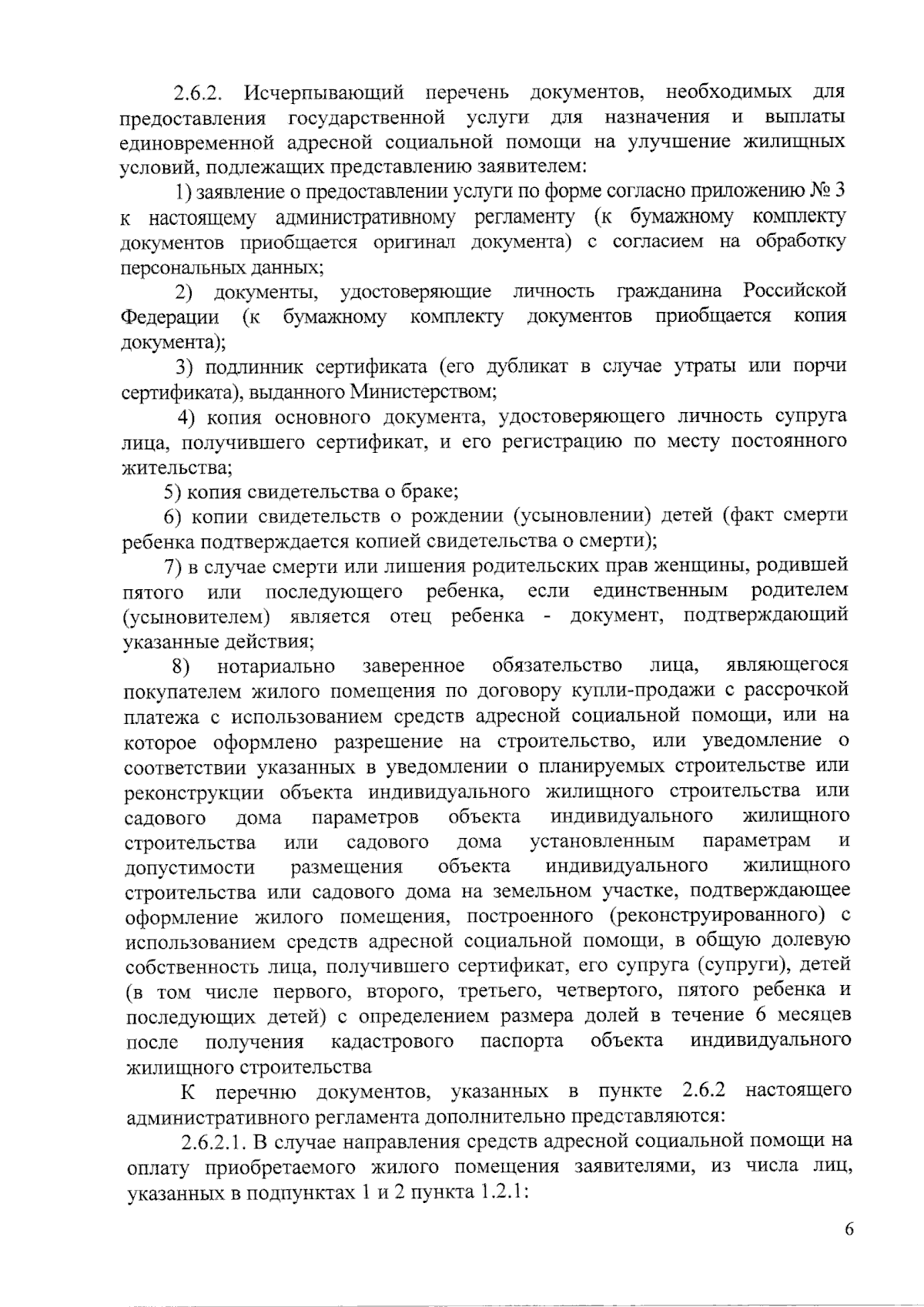 2.6.2. Исчерпывающий перечень документов, необходимых для предоставления государственной услуги для назначения и выплаты единовременной адресной социальной помощи на улучшение жилищных условий, подлежащих представлению заявителем:

1) заявление о предоставлении услуги по форме согласно приложению № 3 к настоящему административному регламенту (к бумажному комплекту документов приобщается оригинал документа) с согласием на обработку персональных данных;

2) документы, удостоверяющие личность гражданина Российской Федерации (к бумажному комплекту документов приобщается копия документа);

3) подлинник сертификата (его дубликат в случае утраты или порчи сертификата), выданного Министерством;

4) копия основного документа, удостоверяющего личность супруга лица, получившего сертификат, и его регистрацию по месту постоянного жительства;

5) копия свидетельства о браке;

6) копии свидетельств о рождении (усыновлении) детей (факт смерти ребенка подтверждается копией свидетельства о смерти);

7) в случае смерти или лишения родительских прав женщины, родившей пятого или последующего ребенка, если единственным родителем (усыновителем) является отец ребенка - документ, подтверждающий указанные действия;

8) нотариально заверенное обязательство лица, являющегося покупателем жилого помещения по договору купли-продажи с рассрочкой платежа с использованием средств адресной социальной помощи, или на которое оформлено разрешение на строительство, или уведомление о соответствии указанных в уведомлении о планируемых строительстве или реконструкции объекта индивидуального жилищного строительства или садового дома параметров объекта индивидуального жилищного строительства или садового дома установленным параметрам и допустимости размещения объекта индивидуального жилищного строительства или садового дома на земельном участке, подтверждающее оформление жилого помещения, построенного (реконструированного) с использованием средств адресной социальной помощи, в общую долевую собственность лица, получившего сертификат, его супруга (супруги), детей (в том числе первого, второго, третьего, четвертого, пятого ребенка и последующих детей) с определением размера долей в течение 6 месяцев после получения кадастрового паспорта объекта индивидуального жилищного строительства

К перечню документов, указанных в пункте 2.6.2 настоящего административного регламента дополнительно представляются:

2.6.2.1. В случае направления средств адресной социальной помощи на оплату приобретаемого жилого помещения заявителями, из числа лиц, указанных в подпунктах 1 и 2 пункта 1.2.1:

6